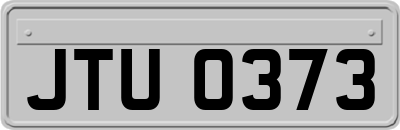 JTU 0373